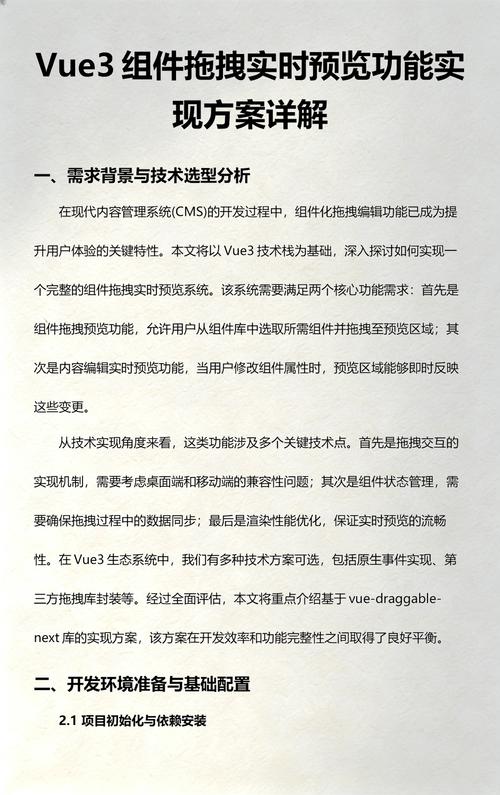 Vue3 组件拖拽实时预览功能实现方案详解

一、需求背景与技术选型分析

在现代内容管理系统(CMS)的开发过程中，组件化拖拽编辑功能已成为提升用户体验的关键特性。本文将以 Vue3 技术栈为基础，深入探讨如何实现一个完整的组件拖拽实时预览系统。该系统需要满足两个核心功能需求：首先是组件拖拽预览功能，允许用户从组件库中选取所需组件并拖拽至预览区域；其次是内容编辑实时预览功能，当用户修改组件属性时，预览区域能够即时反映这些变更。

从技术实现角度来看，这类功能涉及多个关键技术点。首先是拖拽交互的实现机制，需要考虑桌面端和移动端的兼容性问题；其次是组件状态管理，需要确保拖拽过程中的数据同步；最后是渲染性能优化，保证实时预览的流畅性。在 Vue3 生态系统中，我们有多种技术方案可选，包括原生事件实现、第三方拖拽库封装等。经过全面评估，本文将重点介绍基于 vue-draggable-next 库的实现方案，该方案在开发效率和功能完整性之间取得了良好平衡。

二、开发环境准备与基础配置

2.1 项目初始化与依赖安装